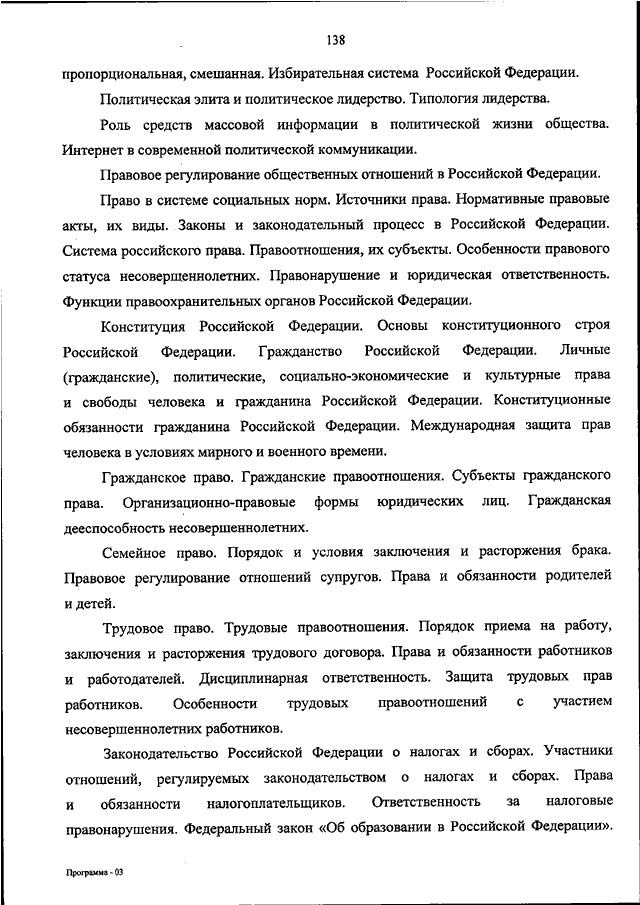 138

пропорциональная, смешанная. Избирательная система Российской Федерации.

Политическая элита и политическое лидерство. Типология лидерства.

Роль средств массовой информации в политической жизни общества. Интернет в современной политической коммуникации.

Правовое регулирование общественных отношений в Российской Федерации.

Право в системе социальных норм. Источники права. Нормативные правовые акты, их виды. Законы и законодательный процесс в Российской Федерации. Система российского права. Правоотношения, их субъекты. Особенности правового статуса несовершеннолетних. Правонарушение и юридическая ответственность. Функции правоохранительных органов Российской Федерации.

Конституция Российской Федерации. Основы конституционного строя Российской Федерации. Гражданство Российской Федерации. Личные (гражданские), политические, социально-экономические и культурные права и свободы человека и гражданина Российской Федерации. Конституционные обязанности гражданина Российской Федерации. Международная защита прав человека в условиях мирного и военного времени.

Гражданское право. Гражданские правоотношения. Субъекты гражданского права. Организационно-правовые формы юридических лиц. Гражданская дееспособность несовершеннолетних.

Семейное право. Порядок и условия заключения и расторжения брака. Правовое регулирование отношений супругов. Права и обязанности родителей и детей.

Трудовое право. Трудовые правоотношения. Порядок приема на работу, заключения и расторжения трудового договора. Права и обязанности работников и работодателей. Дисциплинарная ответственность. Защита трудовых прав работников. Особенности трудовых правоотношений с участием несовершеннолетних работников.

Законодательство Российской Федерации о налогах и сборах. Участники отношений, регулируемых законодательством о налогах и сборах. Права и обязанности налогоплательщиков. Ответственность за налоговые правонарушения. Федеральный закон «Об образовании в Российской Федерации».

Программа - 03